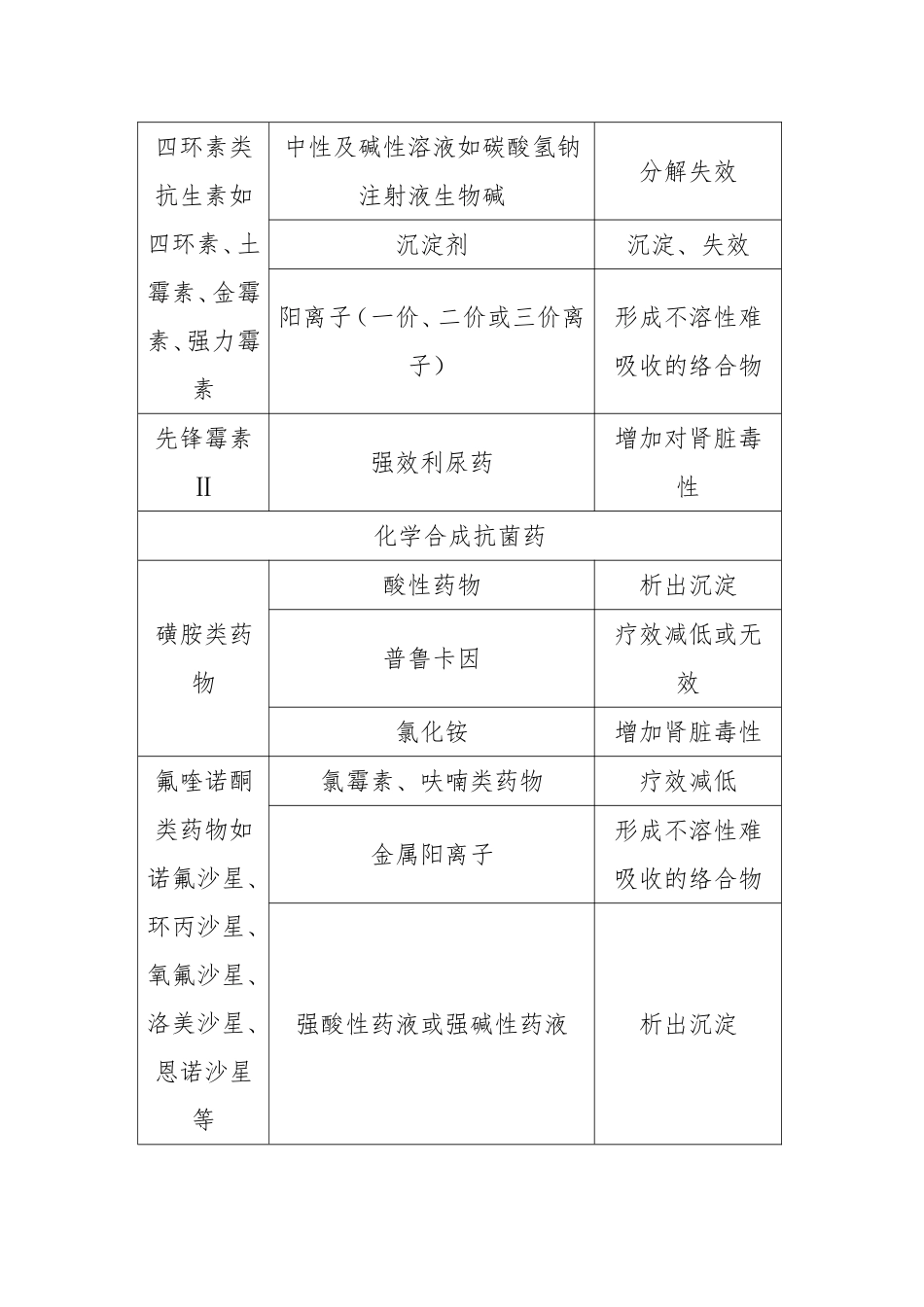 | 四环素类抗生素如四环素、土霉素、金霉素、强力霉素 | 中性及碱性溶液如碳酸氢钠注射液生物碱 | 分解失效 |
|---|---|---|
| | 沉淀剂 | 沉淀、失效 |
| | 阳离子（一价、二价或三价离子） | 形成不溶性难吸收的络合物 |
| 先锋霉素Ⅱ | 强效利尿药 | 增加对肾脏毒性 |
| 化学合成抗菌药 | | |
| 磺胺类药物 | 酸性药物 | 析出沉淀 |
| | 普鲁卡因 | 疗效减低或无效 |
| | 氯化铵 | 增加肾脏毒性 |
| 氟喹诺酮类药物如诺氟沙星、环丙沙星、氧氟沙星、洛美沙星、恩诺沙星等 | 氯霉素、呋喃类药物 | 疗效减低 |
| | 金属阳离子 | 形成不溶性难吸收的络合物 |
| | 强酸性药液或强碱性药液 | 析出沉淀 |